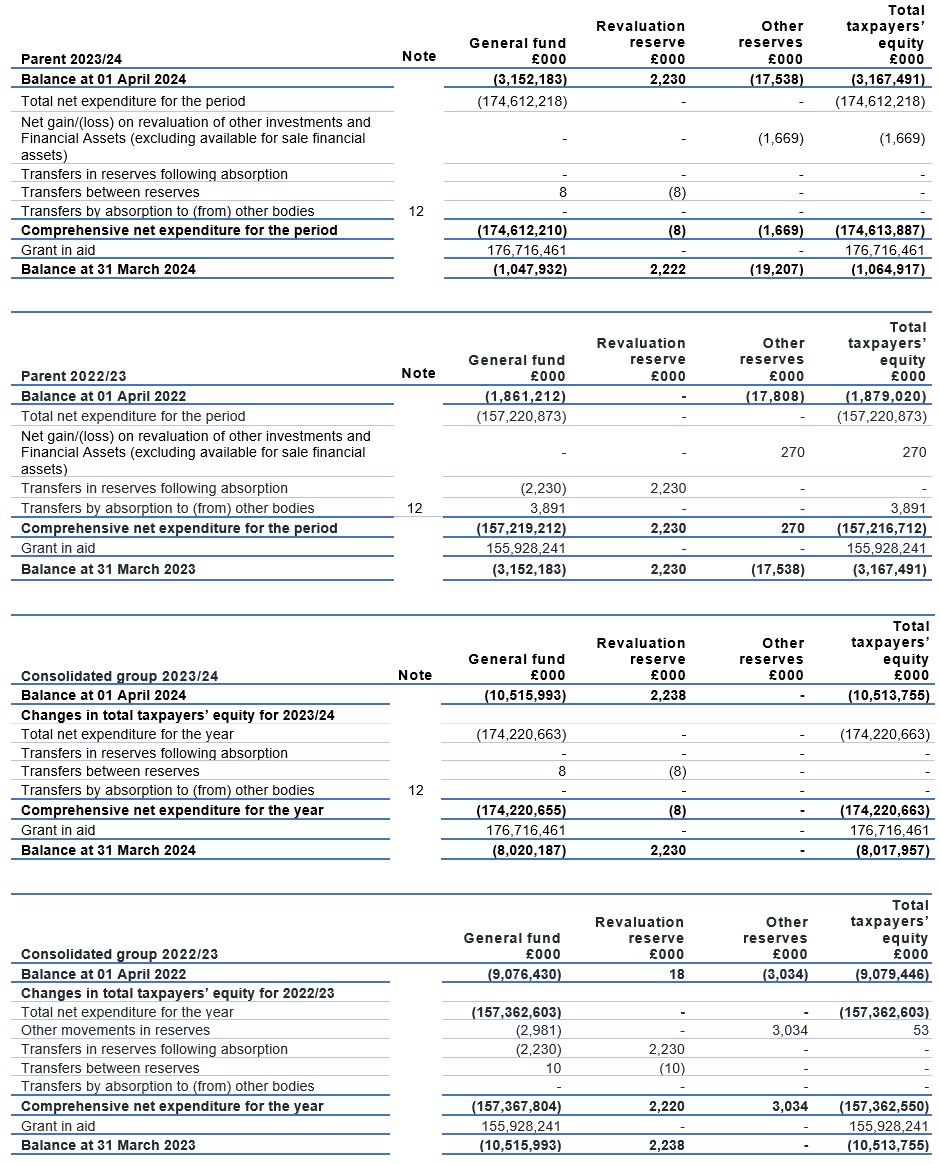 | Parent 2023/24 | Note | General fund £000 | Revaluation reserve £000 | Other reserves £000 | Total taxpayers' equity £000 |
|---|---|---|---|---|---|
| Balance at 01 April 2024 | | (3,152,183) | 2,230 | (17,538) | (3,167,491) |
| Total net expenditure for the period | | (174,612,218) | - | - | (174,612,218) |
| Net gain/(loss) on revaluation of other investments and Financial Assets (excluding available for sale financial assets) | | - | - | (1,669) | (1,669) |
| Transfers in reserves following absorption | | - | - | - | - |
| Transfers between reserves | | 8 | (8) | - | - |
| Transfers by absorption to (from) other bodies | 12 | - | - | - | - |
| Comprehensive net expenditure for the period | | (174,612,210) | (8) | (1,669) | (174,613,887) |
| Grant in aid | | 176,716,461 | - | - | 176,716,461 |
| Balance at 31 March 2024 | | (1,047,932) | 2,222 | (19,207) | (1,064,917) |

| Parent 2022/23 | Note | General fund £000 | Revaluation reserve £000 | Other reserves £000 | Total taxpayers' equity £000 |
|---|---|---|---|---|---|
| Balance at 01 April 2022 | | (1,861,212) | - | (17,808) | (1,879,020) |
| Total net expenditure for the period | | (157,220,873) | - | - | (157,220,873) |
| Net gain/(loss) on revaluation of other investments and Financial Assets (excluding available for sale financial assets) | | - | - | 270 | 270 |
| Transfers in reserves following absorption | | (2,230) | 2,230 | - | - |
| Transfers by absorption to (from) other bodies | 12 | 3,891 | - | - | 3,891 |
| Comprehensive net expenditure for the period | | (157,219,212) | 2,230 | 270 | (157,216,712) |
| Grant in aid | | 155,928,241 | - | - | 155,928,241 |
| Balance at 31 March 2023 | | (3,152,183) | 2,230 | (17,538) | (3,167,491) |

| Consolidated group 2023/24 | Note | General fund £000 | Revaluation reserve £000 | Other reserves £000 | Total taxpayers' equity £000 |
|---|---|---|---|---|---|
| Balance at 01 April 2024 | | (10,515,993) | 2,238 | - | (10,513,755) |
| Changes in total taxpayers' equity for 2023/24 | | | | | |
| Total net expenditure for the year | | (174,220,663) | - | - | (174,220,663) |
| Transfers in reserves following absorption | | - | - | - | - |
| Transfers between reserves | | 8 | (8) | - | - |
| Transfers by absorption to (from) other bodies | 12 | - | - | - | - |
| Comprehensive net expenditure for the year | | (174,220,655) | (8) | - | (174,220,663) |
| Grant in aid | | 176,716,461 | - | - | 176,716,461 |
| Balance at 31 March 2024 | | (8,020,187) | 2,230 | - | (8,017,957) |

| Consolidated group 2022/23 | General fund £000 | Revaluation reserve £000 | Other reserves £000 | Total taxpayers' equity £000 |
|---|---|---|---|---|
| Balance at 01 April 2022 | (9,076,430) | 18 | (3,034) | (9,079,446) |
| Changes in total taxpayers' equity for 2022/23 | | | | |
| Total net expenditure for the year | (157,362,603) | - | - | (157,362,603) |
| Other movements in reserves | (2,981) | - | 3,034 | 53 |
| Transfers in reserves following absorption | (2,230) | 2,230 | - | - |
| Transfers between reserves | 10 | (10) | - | - |
| Transfers by absorption to (from) other bodies | - | - | - | - |
| Comprehensive net expenditure for the year | (157,367,804) | 2,220 | 3,034 | (157,362,550) |
| Grant in aid | 155,928,241 | - | - | 155,928,241 |
| Balance at 31 March 2023 | (10,515,993) | 2,238 | - | (10,513,755) |